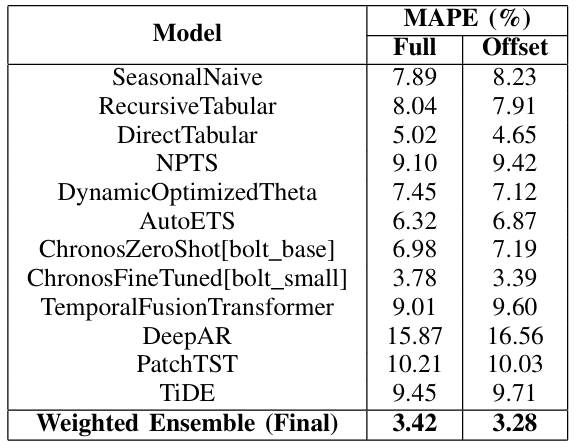 | Model | MAPE (%) | |
|---|---|---|
| | Full | Offset |
| SeasonalNaive | 7.89 | 8.23 |
| RecursiveTabular | 8.04 | 7.91 |
| DirectTabular | 5.02 | 4.65 |
| NPTS | 9.10 | 9.42 |
| DynamicOptimizedTheta | 7.45 | 7.12 |
| AutoETS | 6.32 | 6.87 |
| ChronosZeroShot[bolt_base] | 6.98 | 7.19 |
| ChronosFineTuned[bolt_small] | 3.78 | 3.39 |
| TemporalFusionTransformer | 9.01 | 9.60 |
| DeepAR | 15.87 | 16.56 |
| PatchTST | 10.21 | 10.03 |
| TiDE | 9.45 | 9.71 |
| Weighted Ensemble (Final) | 3.42 | 3.28 |